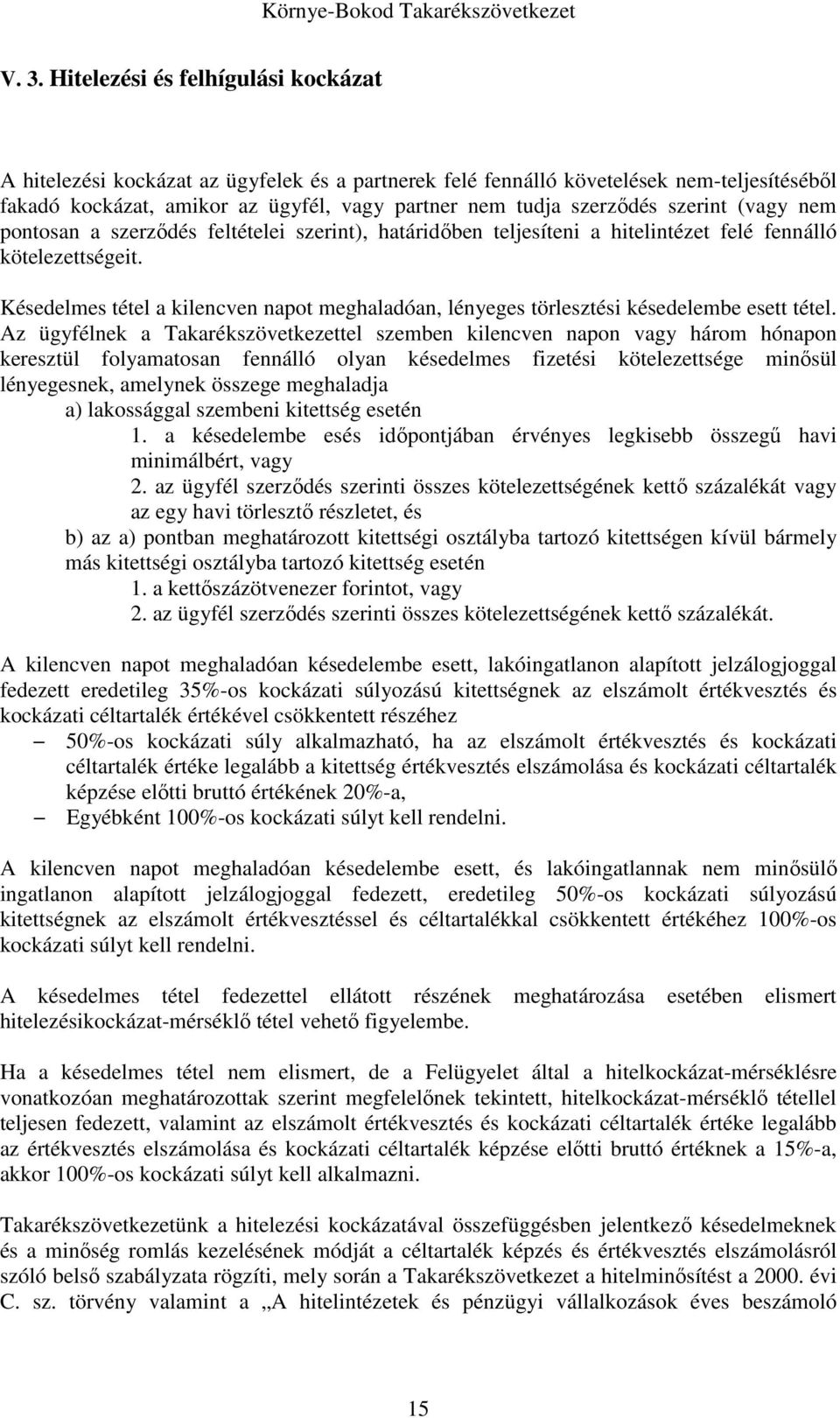 Környe-Bokod Takarékszövetkezet

V. 3. Hitelezési és felhígulási kockázat

A hitelezési kockázat az ügyfelek és a partnerek felé fennálló követelések nem-teljesítéséből fakadó kockázat, amikor az ügyfél, vagy partner nem tudja szerződés szerint (vagy nem pontosan a szerződés feltételei szerint), határidőben teljesíteni a hitelintézet felé fennálló kötelezettségeit.

Késedelmes tétel a kilencven napot meghaladóan, lényeges törlesztési késedelembe esett tétel. Az ügyfélnek a Takarékszövetkezettel szemben kilencven napon vagy három hónapon keresztül folyamatosan fennálló olyan késedelmes fizetési kötelezettsége minősül lényegesnek, amelynek összege meghaladja

a) lakossággal szembeni kitettség esetén

1. a késedelembe esés időpontjában érvényes legkisebb összegű havi minimálbért, vagy

2. az ügyfél szerződés szerinti összes kötelezettségének kettő százalékát vagy az egy havi törlesztő részletet, és

b) az a) pontban meghatározott kitettségi osztályba tartozó kitettségen kívül bármely más kitettségi osztályba tartozó kitettség esetén

1. a kettőszázötvenezer forintot, vagy

2. az ügyfél szerződés szerinti összes kötelezettségének kettő százalékát.

A kilencven napot meghaladóan késedelembe esett, lakóingatlanon alapított jelzálogjoggal fedezett eredetileg 35%-os kockázati súlyozású kitettségnek az elszámolt értékvesztés és kockázati céltartalék értékével csökkentett részéhez

– 50%-os kockázati súly alkalmazható, ha az elszámolt értékvesztés és kockázati céltartalék értéke legalább a kitettség értékvesztés elszámolása és kockázati céltartalék képzése előtti bruttó értékének 20%-a,

– Egyébként 100%-os kockázati súlyt kell rendelni.

A kilencven napot meghaladóan késedelembe esett, és lakóingatlannak nem minősülő ingatlanon alapított jelzálogjoggal fedezett, eredetileg 50%-os kockázati súlyozású kitettségnek az elszámolt értékvesztéssel és céltartalékkal csökkentett értékéhez 100%-os kockázati súlyt kell rendelni.

A késedelmes tétel fedezettel ellátott részének meghatározása esetében elismert hitelezésikockázat-mérséklő tétel vehető figyelembe.

Ha a késedelmes tétel nem elismert, de a Felügyelet által a hitelkockázat-mérséklésre vonatkozóan meghatározottak szerint megfelelőnek tekintett, hitelkockázat-mérséklő tétellel teljesen fedezett, valamint az elszámolt értékvesztés és kockázati céltartalék értéke legalább az értékvesztés elszámolása és kockázati céltartalék képzése előtti bruttó értéknek a 15%-a, akkor 100%-os kockázati súlyt kell alkalmazni.

Takarékszövetkezetünk a hitelezési kockázatával összefüggésben jelentkező késedelmeknek és a minőség romlás kezelésének módját a céltartalék képzés és értékvesztés elszámolásról szóló belső szabályzata rögzíti, mely során a Takarékszövetkezet a hitelminősítést a 2000. évi C. sz. törvény valamint a „A hitelintézetek és pénzügyi vállalkozások éves beszámoló

15